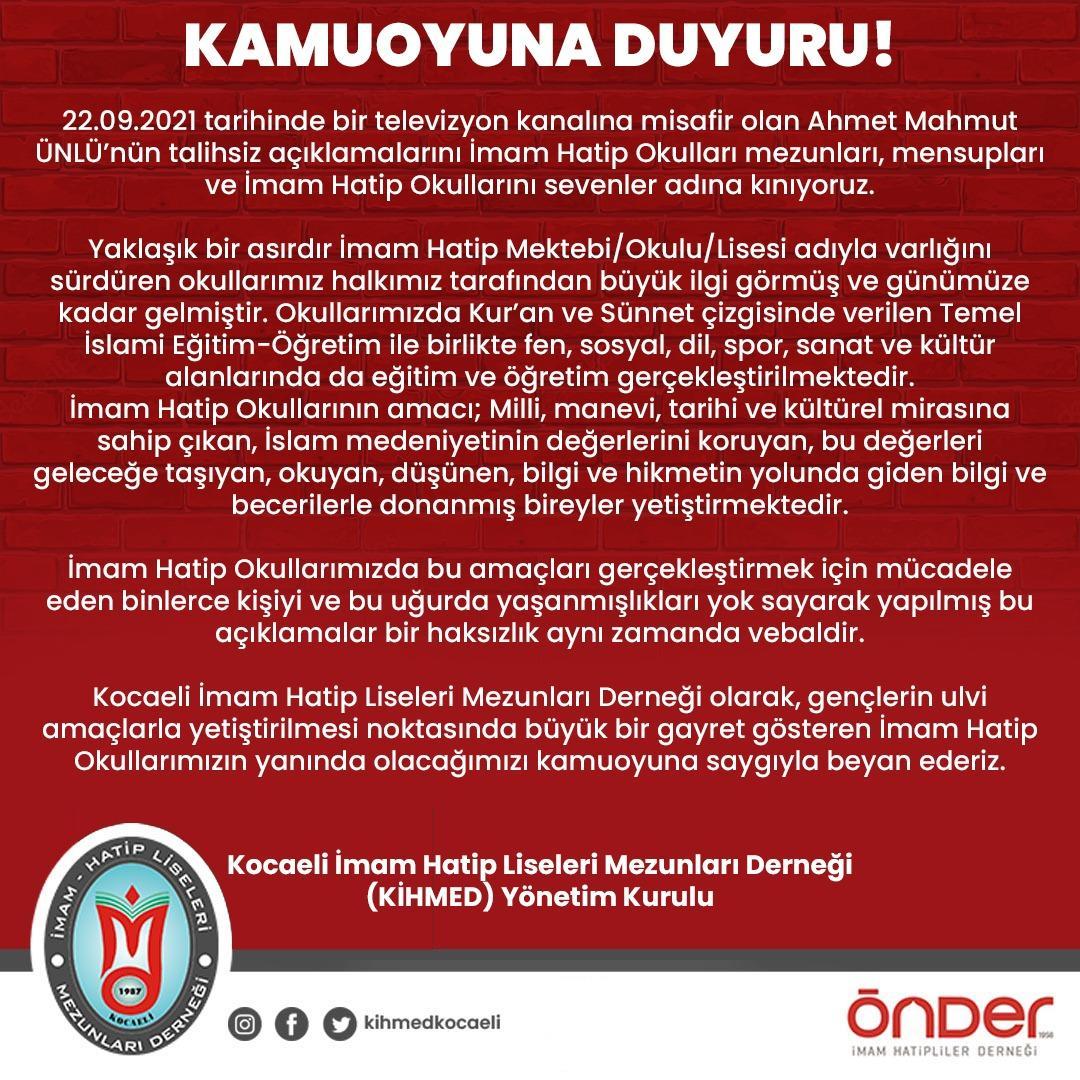 KAMUOYUNA DUYURU!

22.09.2021 tarihinde bir televizyon kanalına misafir olan Ahmet Mahmut ÜNLÜ'nün talihsiz açıklamalarını İmam Hatip Okulları mezunları, mensupları ve İmam Hatip Okullarını sevenler adına kınıyoruz.

Yaklaşık bir asırdır İmam Hatip Mektebi/Okulu/Lisesi adıyla varlığını sürdüren okullarımız halkımız tarafından büyük ilgi görmüş ve günümüze kadar gelmiştir. Okullarımızda Kur'an ve Sünnet çizgisinde verilen Temel İslami Eğitim-Öğretim ile birlikte fen, sosyal, dil, spor, sanat ve kültür alanlarında da eğitim ve öğretim gerçekleştirilmektedir.
İmam Hatip Okullarının amacı; Milli, manevi, tarihi ve kültürel mirasına sahip çıkan, İslam medeniyetinin değerlerini koruyan, bu değerleri geleceğe taşıyan, okuyan, düşünen, bilgi ve hikmetin yolunda giden bilgi ve becerilerle donanmış bireyler yetiştirmektedir.

İmam Hatip Okullarımızda bu amaçları gerçekleştirmek için mücadele eden binlerce kişiyi ve bu uğurda yaşanmışlıkları yok sayarak yapılmış bu açıklamalar bir haksızlık aynı zamanda vebaldir.

Kocaeli İmam Hatip Liseleri Mezunları Derneği olarak, gençlerin ulvi amaçlarla yetiştirilmesi noktasında büyük bir gayret gösteren İmam Hatip Okullarımızın yanında olacağımızı kamuoyuna saygıyla beyan ederiz.

Kocaeli İmam Hatip Liseleri Mezunları Derneği
(KİHMED) Yönetim Kurulu

İMAM - HATİP LİSELERİ MEZUNLARI DERNEĞİ
1987
KOCAELİ

kihmedkocaeli

ÖNDER 1958
İMAM HATİPLİLER DERNEĞİ